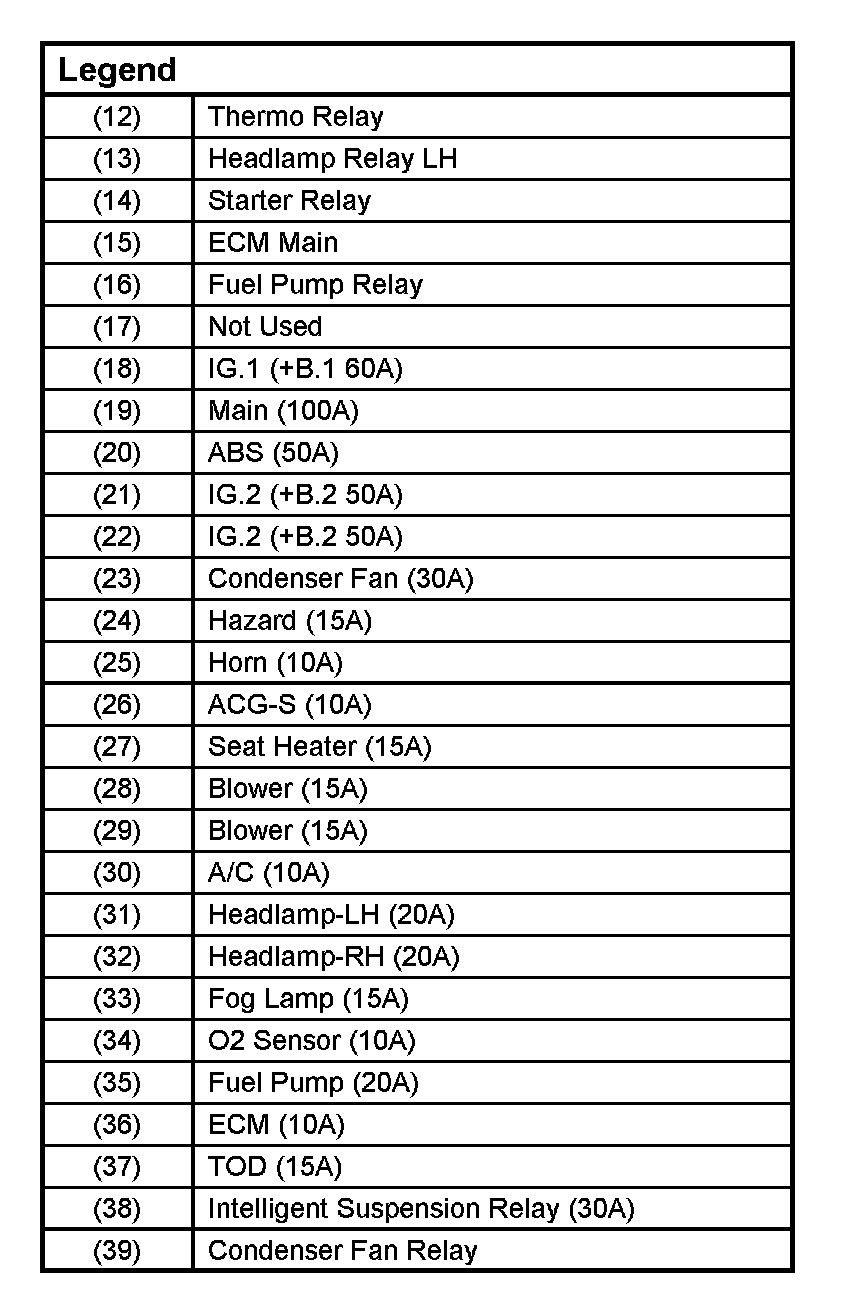 | Legend | |
|---|---|
| (12) | Thermo Relay |
| (13) | Headlamp Relay LH |
| (14) | Starter Relay |
| (15) | ECM Main |
| (16) | Fuel Pump Relay |
| (17) | Not Used |
| (18) | IG.1 (+B.1 60A) |
| (19) | Main (100A) |
| (20) | ABS (50A) |
| (21) | IG.2 (+B.2 50A) |
| (22) | IG.2 (+B.2 50A) |
| (23) | Condenser Fan (30A) |
| (24) | Hazard (15A) |
| (25) | Horn (10A) |
| (26) | ACG-S (10A) |
| (27) | Seat Heater (15A) |
| (28) | Blower (15A) |
| (29) | Blower (15A) |
| (30) | A/C (10A) |
| (31) | Headlamp-LH (20A) |
| (32) | Headlamp-RH (20A) |
| (33) | Fog Lamp (15A) |
| (34) | O2 Sensor (10A) |
| (35) | Fuel Pump (20A) |
| (36) | ECM (10A) |
| (37) | TOD (15A) |
| (38) | Intelligent Suspension Relay (30A) |
| (39) | Condenser Fan Relay |